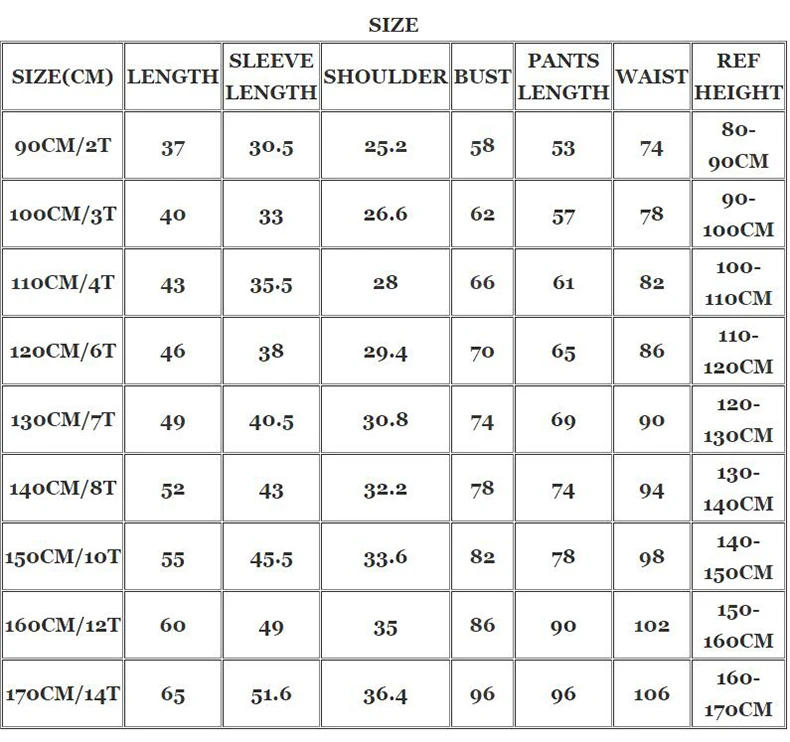 SIZE

| SIZE(CM) | LENGTH | SLEEVE LENGTH | SHOULDER | BUST | PANTS LENGTH | WAIST | REF HEIGHT |
|---|---|---|---|---|---|---|---|
| 90CM/2T | 37 | 30.5 | 25.2 | 58 | 53 | 74 | 80-90CM |
| 100CM/3T | 40 | 33 | 26.6 | 62 | 57 | 78 | 90-100CM |
| 110CM/4T | 43 | 35.5 | 28 | 66 | 61 | 82 | 100-110CM |
| 120CM/6T | 46 | 38 | 29.4 | 70 | 65 | 86 | 110-120CM |
| 130CM/7T | 49 | 40.5 | 30.8 | 74 | 69 | 90 | 120-130CM |
| 140CM/8T | 52 | 43 | 32.2 | 78 | 74 | 94 | 130-140CM |
| 150CM/10T | 55 | 45.5 | 33.6 | 82 | 78 | 98 | 140-150CM |
| 160CM/12T | 60 | 49 | 35 | 86 | 90 | 102 | 150-160CM |
| 170CM/14T | 65 | 51.6 | 36.4 | 96 | 96 | 106 | 160-170CM |